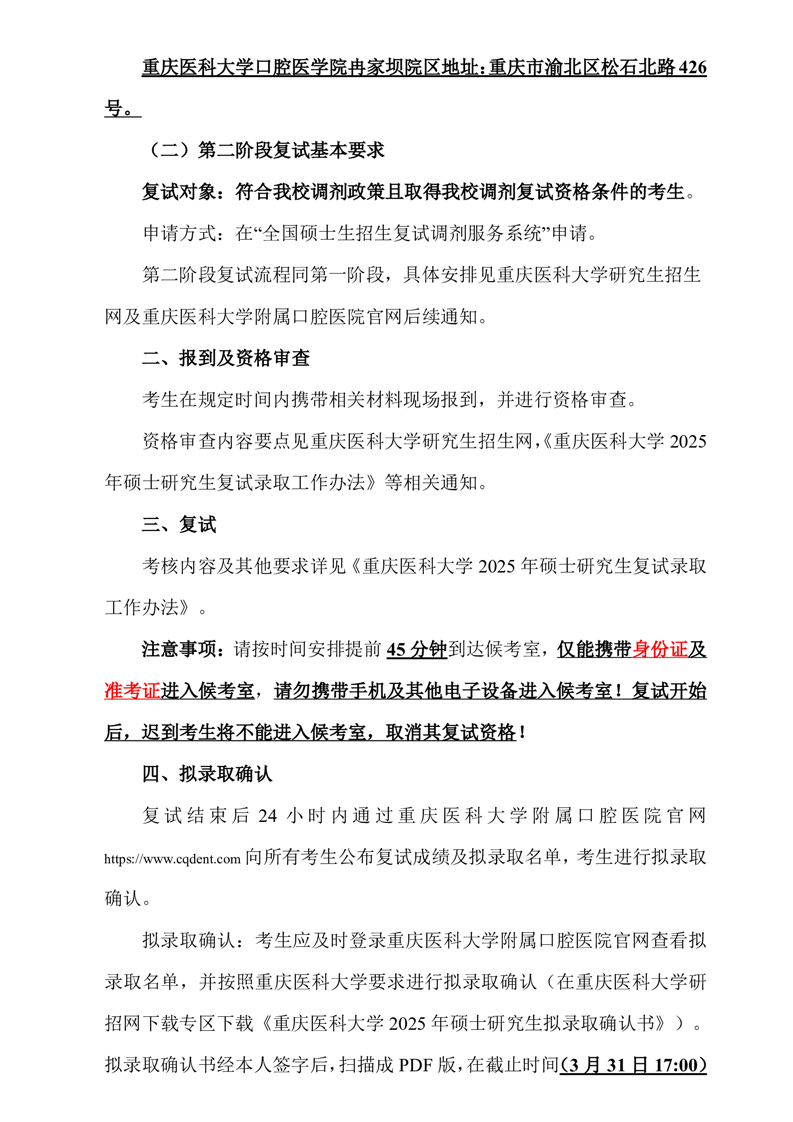 重庆医科大学口腔医学院冉家坝院区地址：重庆市渝北区松石北路426号。

（二）第二阶段复试基本要求

复试对象：符合我校调剂政策且取得我校调剂复试资格条件的考生。

申请方式：在“全国硕士生招生复试调剂服务系统”申请。

第二阶段复试流程同第一阶段，具体安排见重庆医科大学研究生招生网及重庆医科大学附属口腔医院官网后续通知。

二、报到及资格审查

考生在规定时间内携带相关材料现场报到，并进行资格审查。

资格审查内容要点见重庆医科大学研究生招生网,《重庆医科大学2025年硕士研究生复试录取工作办法》等相关通知。

三、复试

考核内容及其他要求详见《重庆医科大学2025年硕士研究生复试录取工作办法》。

注意事项：请按时间安排提前45分钟到达候考室，仅能携带身份证及准考证进入候考室，请勿携带手机及其他电子设备进入候考室！复试开始后，迟到考生将不能进入候考室，取消其复试资格！

四、拟录取确认

复试结束后24小时内通过重庆医科大学附属口腔医院官网https://www.cqdent.com向所有考生公布复试成绩及拟录取名单，考生进行拟录取确认。

拟录取确认：考生应及时登录重庆医科大学附属口腔医院官网查看拟录取名单，并按照重庆医科大学要求进行拟录取确认（在重庆医科大学研招网下载专区下载《重庆医科大学2025年硕士研究生拟录取确认书》）。拟录取确认书经本人签字后，扫描成PDF版，在截止时间(3月31日17:00)